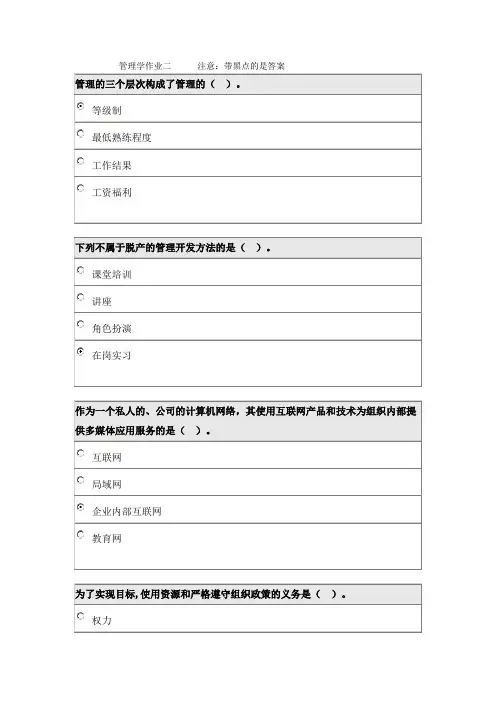 管理学作业二　　注意：带黑点的是答案

管理的三个层次构成了管理的（　）。

等级制

最低熟练程度

工作结果

工资福利

下列不属于脱产的管理开发方法的是（　）。

课堂培训

讲座

角色扮演

在岗实习

作为一个私人的、公司的计算机网络，其使用互联网产品和技术为组织内部提供多媒体应用服务的是（　）。

互联网

局域网

企业内部互联网

教育网

为了实现目标，使用资源和严格遵守组织政策的义务是（　）。

权力